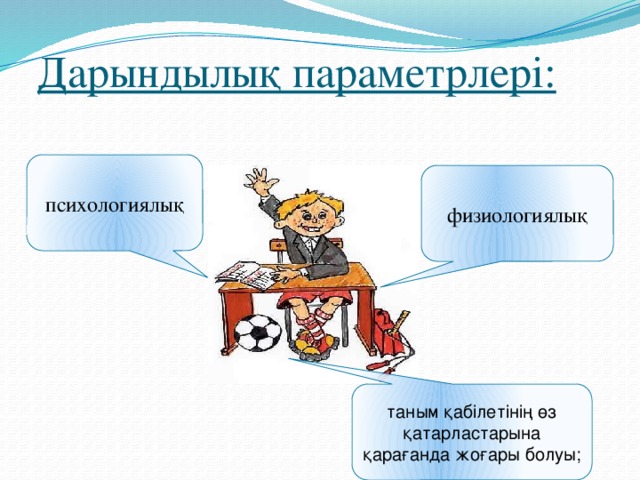 Дарындылық параметрлері:

психологиялық

физиологиялық

таным қабілетінің өз қатарластарына қарағанда жоғары болуы;